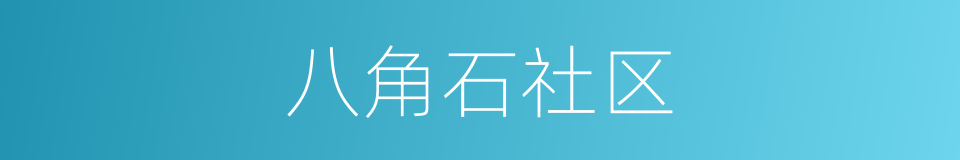 八角石社区